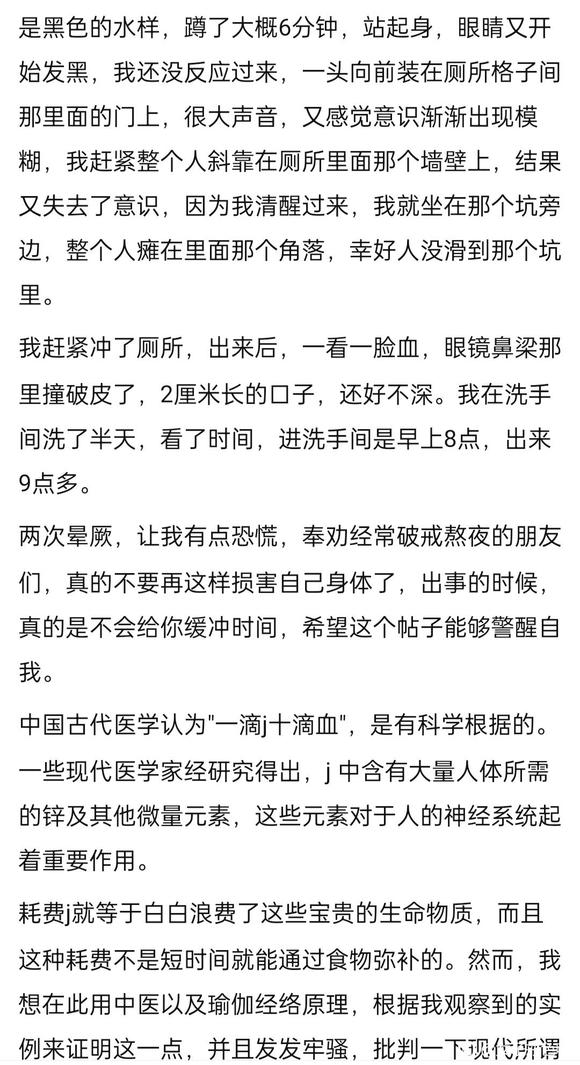 是黑色的水样，蹲了大概6分钟，站起身，眼睛又开始发黑，我还没反应过来，一头向前装在厕所格子间那里面的门上，很大声音，又感觉意识渐渐出现模糊，我赶紧整个人斜靠在厕所里面那个墙壁上，结果又失去了意识，因为我清醒过来，我就坐在那个坑旁边，整个人瘫在里面那个角落，幸好人没滑到那个坑里。

我赶紧冲了厕所，出来后，一看一脸血，眼镜鼻梁那里撞破皮了，2厘米长的口子，还好不深。我在洗手间洗了半天，看了时间，进洗手间是早上8点，出来9点多。

两次晕厥，让我有点恐慌，奉劝经常破戒熬夜的朋友们，真的不要再这样损害自己身体了，出事的时候，真的是不会给你缓冲时间，希望这个帖子能够警醒自我。

中国古代医学认为"一滴j十滴血"，是有科学根据的。一些现代医学家经研究得出，j 中含有大量人体所需的锌及其他微量元素，这些元素对于人的神经系统起着重要作用。

耗费j就等于白白浪费了这些宝贵的生命物质，而且这种耗费不是短时间就能通过食物弥补的。然而，我想在此用中医以及瑜伽经络原理，根据我观察到的实例来证明这一点，并且发发牢骚，批判一下现代所谓